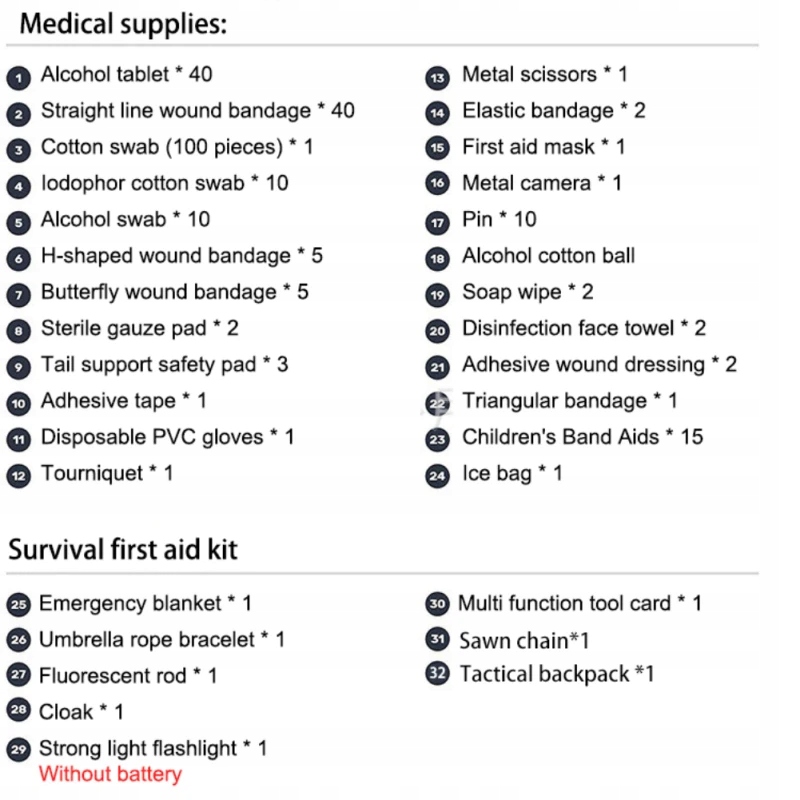 Medical supplies:

1 Alcohol tablet * 40
2 Straight line wound bandage * 40
3 Cotton swab (100 pieces) * 1
4 Iodophor cotton swab * 10
5 Alcohol swab * 10
6 H-shaped wound bandage * 5
7 Butterfly wound bandage * 5
8 Sterile gauze pad * 2
9 Tail support safety pad * 3
10 Adhesive tape * 1
11 Disposable PVC gloves * 1
12 Tourniquet * 1

13 Metal scissors * 1
14 Elastic bandage * 2
15 First aid mask * 1
16 Metal camera * 1
17 Pin * 10
18 Alcohol cotton ball
19 Soap wipe * 2
20 Disinfection face towel * 2
21 Adhesive wound dressing * 2
22 Triangular bandage * 1
23 Children's Band Aids * 15
24 Ice bag * 1

Survival first aid kit

25 Emergency blanket * 1
26 Umbrella rope bracelet * 1
27 Fluorescent rod * 1
28 Cloak * 1
29 Strong light flashlight * 1
Without battery

30 Multi function tool card * 1
31 Sawn chain*1
32 Tactical backpack *1